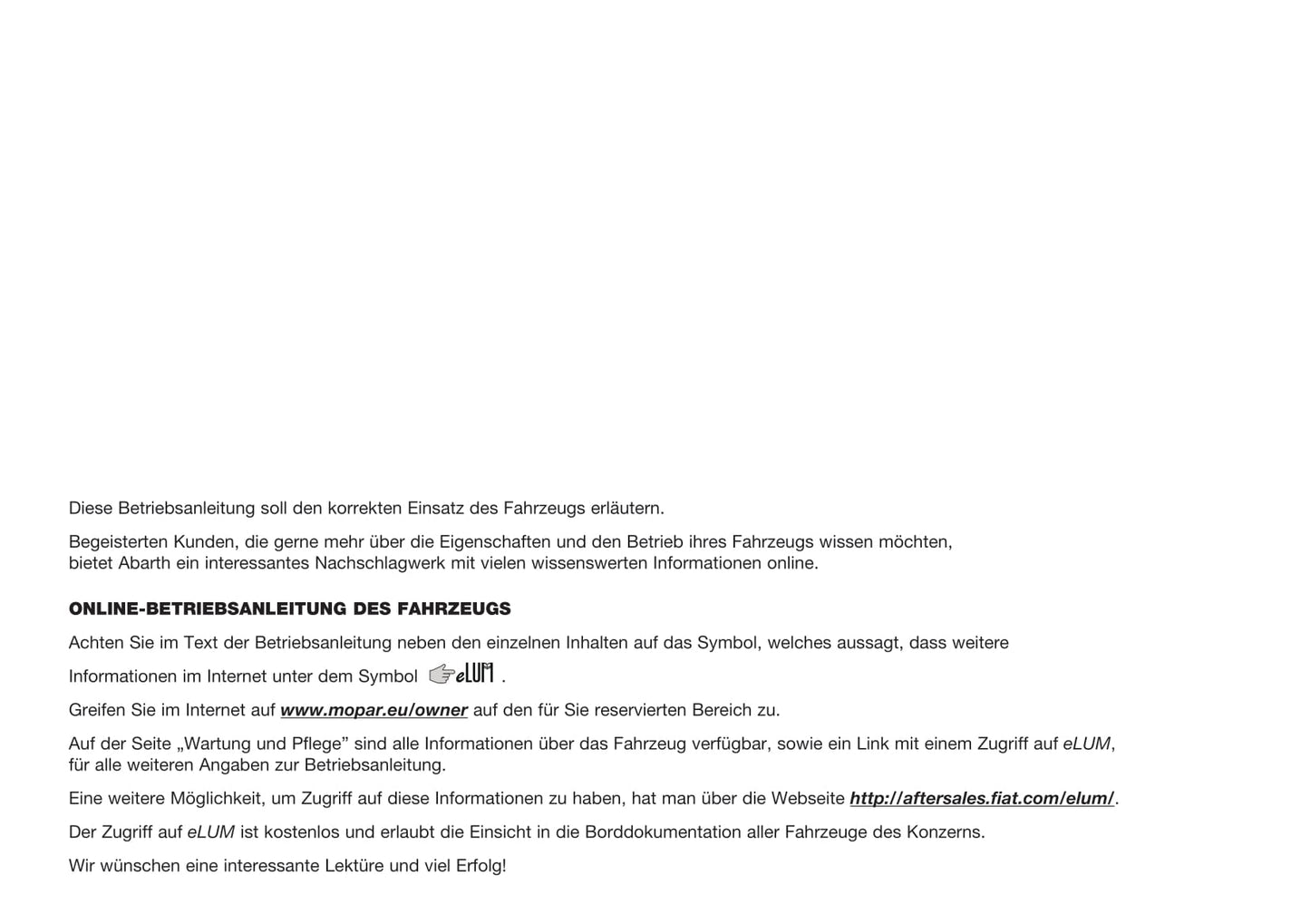 Diese Betriebsanleitung soll den korrekten Einsatz des Fahrzeugs erläutern.

Begeisterten Kunden, die gerne mehr über die Eigenschaften und den Betrieb ihres Fahrzeugs wissen möchten, bietet Abarth ein interessantes Nachschlagwerk mit vielen wissenswerten Informationen online.

ONLINE-BETRIEBSANLEITUNG DES FAHRZEUGS

Achten Sie im Text der Betriebsanleitung neben den einzelnen Inhalten auf das Symbol, welches aussagt, dass weitere

Informationen im Internet unter dem Symbol eLUM .

Greifen Sie im Internet auf www.mopar.eu/owner auf den für Sie reservierten Bereich zu.

Auf der Seite „Wartung und Pflege” sind alle Informationen über das Fahrzeug verfügbar, sowie ein Link mit einem Zugriff auf eLUM, für alle weiteren Angaben zur Betriebsanleitung.

Eine weitere Möglichkeit, um Zugriff auf diese Informationen zu haben, hat man über die Webseite http://aftersales.fiat.com/elum/.

Der Zugriff auf eLUM ist kostenlos und erlaubt die Einsicht in die Borddokumentation aller Fahrzeuge des Konzerns.

Wir wünschen eine interessante Lektüre und viel Erfolg!